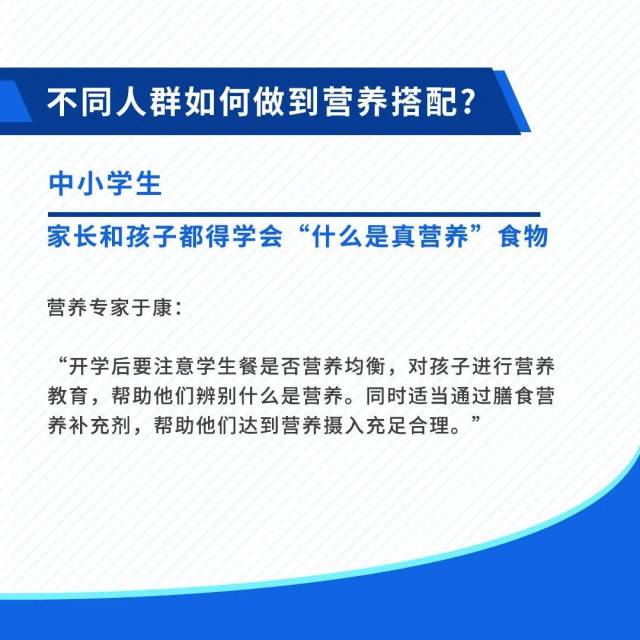 不同人群如何做到营养搭配?

中小学生

家长和孩子都得学会“什么是真营养”食物

营养专家于康:

“开学后要注意学生餐是否营养均衡，对孩子进行营养教育，帮助他们辨别什么是营养。同时适当通过膳食营养补充剂，帮助他们达到营养摄入充足合理。”